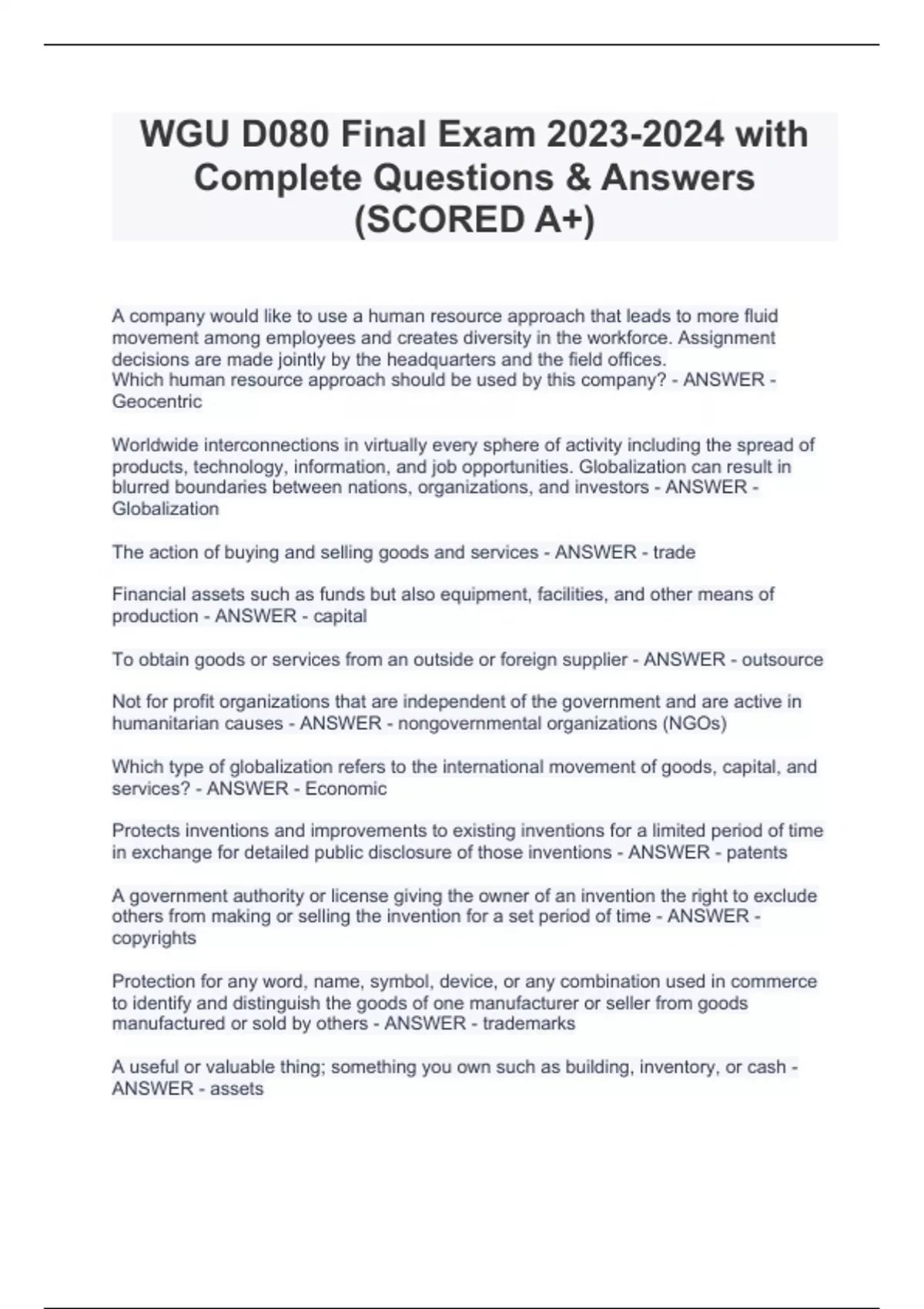 WGU D080 Final Exam 2023-2024 with Complete Questions & Answers (SCORED A+)

A company would like to use a human resource approach that leads to more fluid movement among employees and creates diversity in the workforce. Assignment decisions are made jointly by the headquarters and the field offices.
Which human resource approach should be used by this company? - ANSWER - Geocentric

Worldwide interconnections in virtually every sphere of activity including the spread of products, technology, information, and job opportunities. Globalization can result in blurred boundaries between nations, organizations, and investors - ANSWER - Globalization

The action of buying and selling goods and services - ANSWER - trade

Financial assets such as funds but also equipment, facilities, and other means of production - ANSWER - capital

To obtain goods or services from an outside or foreign supplier - ANSWER - outsource

Not for profit organizations that are independent of the government and are active in humanitarian causes - ANSWER - nongovernmental organizations (NGOs)

Which type of globalization refers to the international movement of goods, capital, and services? - ANSWER - Economic

Protects inventions and improvements to existing inventions for a limited period of time in exchange for detailed public disclosure of those inventions - ANSWER - patents

A government authority or license giving the owner of an invention the right to exclude others from making or selling the invention for a set period of time - ANSWER - copyrights

Protection for any word, name, symbol, device, or any combination used in commerce to identify and distinguish the goods of one manufacturer or seller from goods manufactured or sold by others - ANSWER - trademarks

A useful or valuable thing; something you own such as building, inventory, or cash - ANSWER - assets